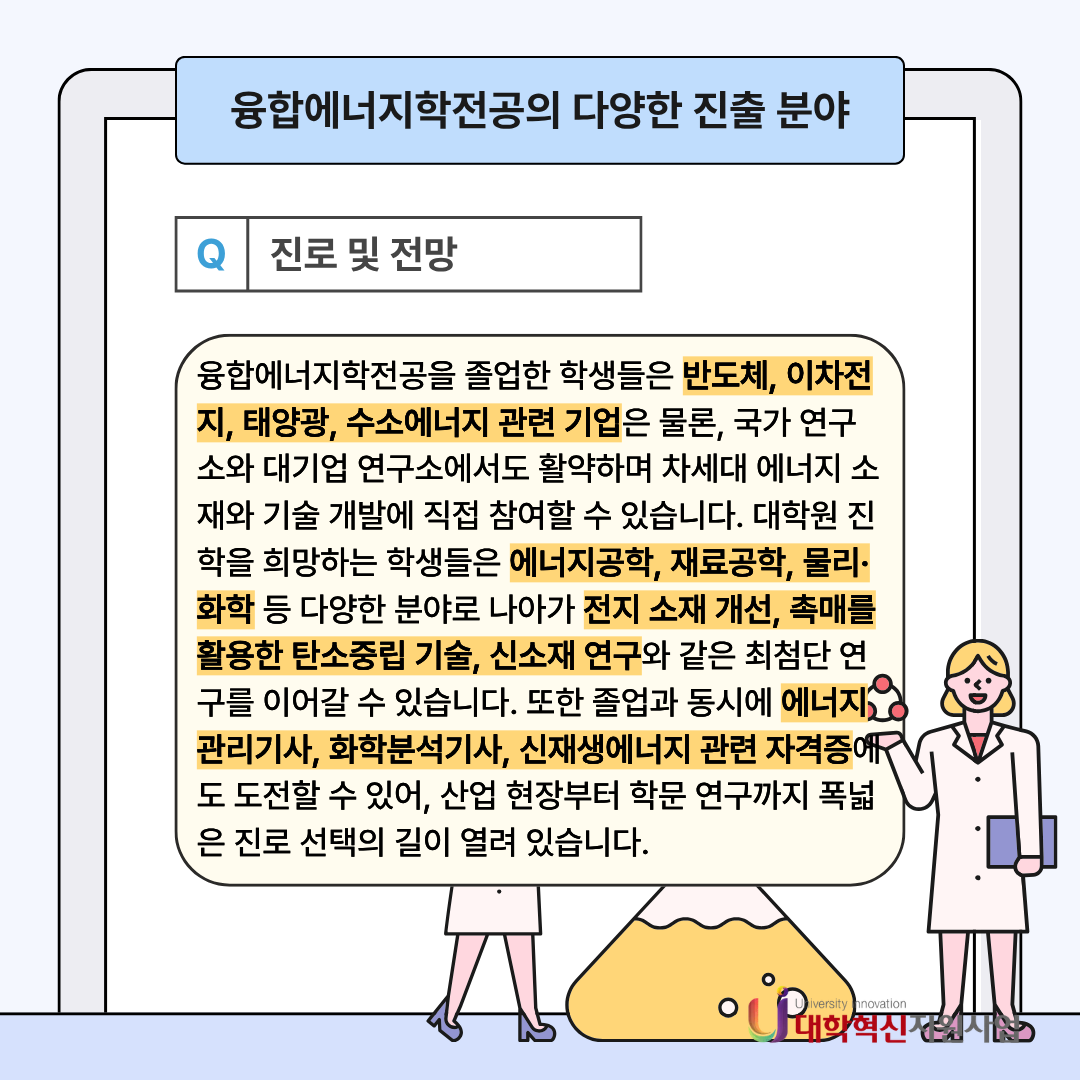 융합에너지학전공의 다양한 진출 분야

Q 진로 및 전망

융합에너지학전공을 졸업한 학생들은 반도체, 이차전지, 태양광, 수소에너지 관련 기업은 물론, 국가 연구소와 대기업 연구소에서도 활약하며 차세대 에너지 소재와 기술 개발에 직접 참여할 수 있습니다. 대학원 진학을 희망하는 학생들은 에너지공학, 재료공학, 물리·화학 등 다양한 분야로 나아가 전지 소재 개선, 촉매를 활용한 탄소중립 기술, 신소재 연구와 같은 최첨단 연구를 이어갈 수 있습니다. 또한 졸업과 동시에 에너지관리기사, 화학분석기사, 신재생에너지 관련 자격증에도 도전할 수 있어, 산업 현장부터 학문 연구까지 폭넓은 진로 선택의 길이 열려 있습니다.

University Innovation
대학혁신지원사업